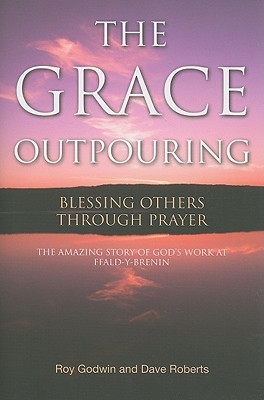 THE GRACE OUTPOURING

BLESSING OTHERS THROUGH PRAYER

THE AMAZING STORY OF GOD'S WORK AT FFALD-Y-BRENIN

Roy Godwin and Dave Roberts